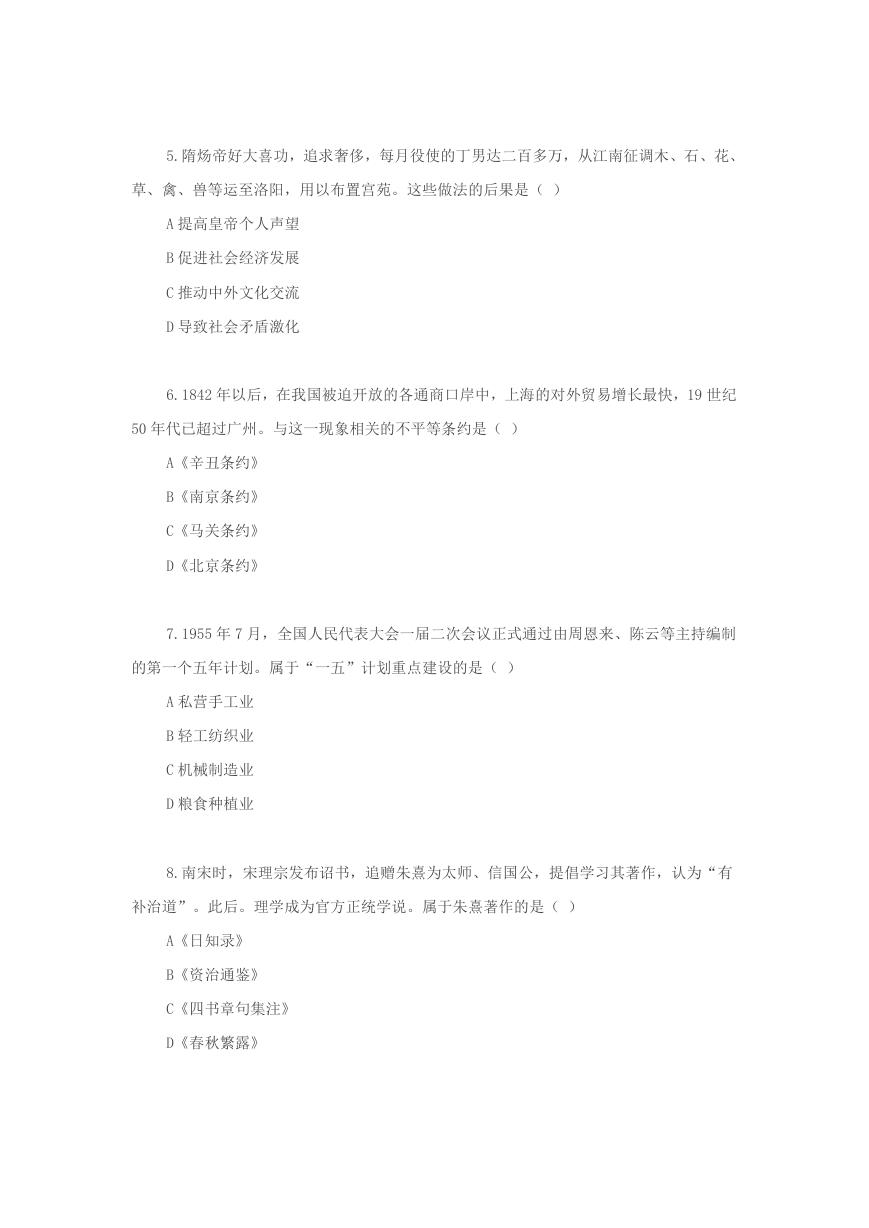 5.隋炀帝好大喜功，追求奢侈，每月役使的丁男达二百多万，从江南征调木、石、花、草、禽、兽等运至洛阳，用以布置宫苑。这些做法的后果是（ ）

A 提高皇帝个人声望

B 促进社会经济发展

C 推动中外文化交流

D 导致社会矛盾激化

6.1842 年以后，在我国被迫开放的各通商口岸中，上海的对外贸易增长最快，19 世纪 50 年代已超过广州。与这一现象相关的不平等条约是（ ）

A《辛丑条约》

B《南京条约》

C《马关条约》

D《北京条约》

7.1955 年 7 月，全国人民代表大会一届二次会议正式通过由周恩来、陈云等主持编制的第一个五年计划。属于“一五”计划重点建设的是（ ）

A 私营手工业

B 轻工纺织业

C 机械制造业

D 粮食种植业

8.南宋时，宋理宗发布诏书，追赠朱熹为太师、信国公，提倡学习其著作，认为“有补治道”。此后。理学成为官方正统学说。属于朱熹著作的是（ ）

A《日知录》

B《资治通鉴》

C《四书章句集注》

D《春秋繁露》